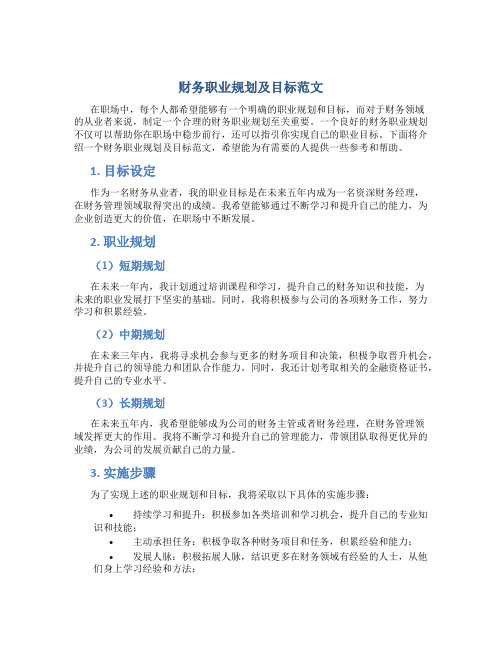 财务职业规划及目标范文

在职场中，每个人都希望能够有一个明确的职业规划和目标，而对于财务领域的从业者来说，制定一个合理的财务职业规划至关重要。一个良好的财务职业规划不仅可以帮助你在职场中稳步前行，还可以指引你实现自己的职业目标。下面将介绍一个财务职业规划及目标范文，希望能为有需要的人提供一些参考和帮助。

1. 目标设定

作为一名财务从业者，我的职业目标是在未来五年内成为一名资深财务经理，在财务管理领域取得突出的成绩。我希望能够通过不断学习和提升自己的能力，为企业创造更大的价值，在职场中不断发展。

2. 职业规划

（1）短期规划

在未来一年内，我计划通过培训课程和学习，提升自己的财务知识和技能，为未来的职业发展打下坚实的基础。同时，我将积极参与公司的各项财务工作，努力学习和积累经验。

（2）中期规划

在未来三年内，我将寻求机会参与更多的财务项目和决策，积极争取晋升机会，并提升自己的领导能力和团队合作能力。同时，我还计划考取相关的金融资格证书，提升自己的专业水平。

（3）长期规划

在未来五年内，我希望能够成为公司的财务主管或者财务经理，在财务管理领域发挥更大的作用。我将不断学习和提升自己的管理能力，带领团队取得更优异的业绩，为公司的发展贡献自己的力量。

3. 实施步骤

为了实现上述的职业规划和目标，我将采取以下具体的实施步骤：

• 持续学习和提升：积极参加各类培训和学习机会，提升自己的专业知识和技能；
• 主动承担任务：积极争取各种财务项目和任务，积累经验和能力；
• 发展人脉：积极拓展人脉，结识更多在财务领域有经验的人士，从他们身上学习经验和方法；